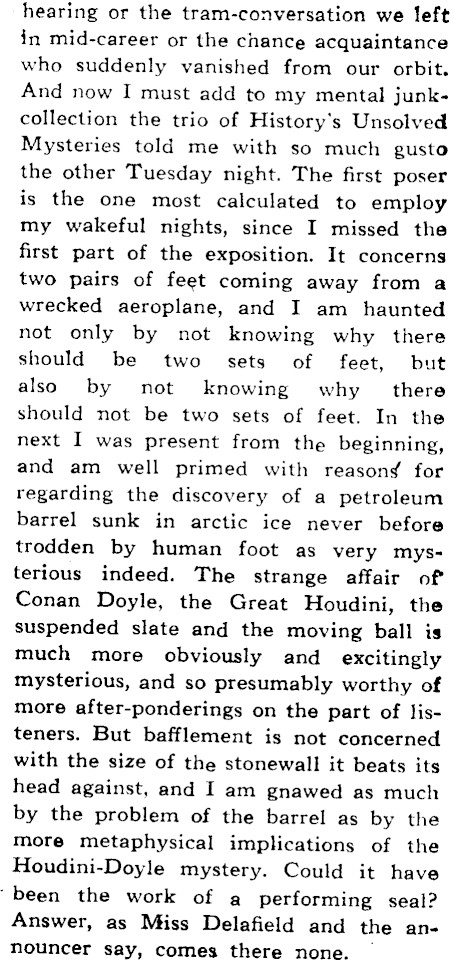 hearing or the tram-conversation we left in mid-career or the chance acquaintance who suddenly vanished from our orbit. And now I must add to my mental junk-collection the trio of History's Unsolved Mysteries told me with so much gusto the other Tuesday night. The first poser is the one most calculated to employ my wakeful nights, since I missed the first part of the exposition. It concerns two pairs of feet coming away from a wrecked aeroplane, and I am haunted not only by not knowing why there should be two sets of feet, but also by not knowing why there should not be two sets of feet. In the next I was present from the beginning, and am well primed with reasons for regarding the discovery of a petroleum barrel sunk in arctic ice never before trodden by human foot as very mysterious indeed. The strange affair of Conan Doyle, the Great Houdini, the suspended slate and the moving ball is much more obviously and excitingly mysterious, and so presumably worthy of more after-ponderings on the part of listeners. But bafflement is not concerned with the size of the stonewall it beats its head against, and I am gnawed as much by the problem of the barrel as by the more metaphysical implications of the Houdini-Doyle mystery. Could it have been the work of a performing seal? Answer, as Miss Delafield and the announcer say, comes there none.